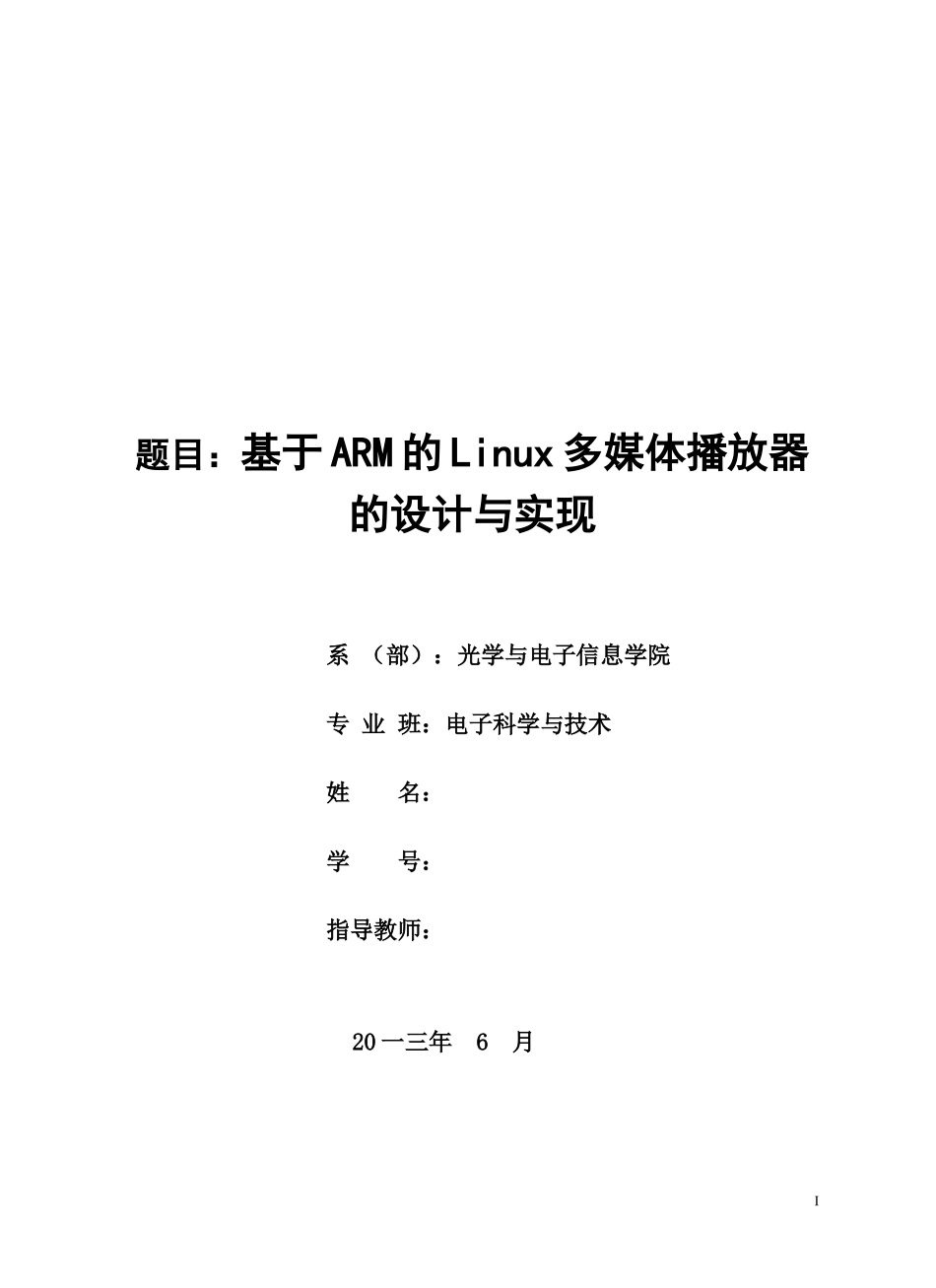 题目：基于ARM的Linux多媒体播放器的设计与实现

系 （部）：光学与电子信息学院

专 业 班：电子科学与技术

姓　　名：

学　　号：

指导教师：

20一三年　6　月

I